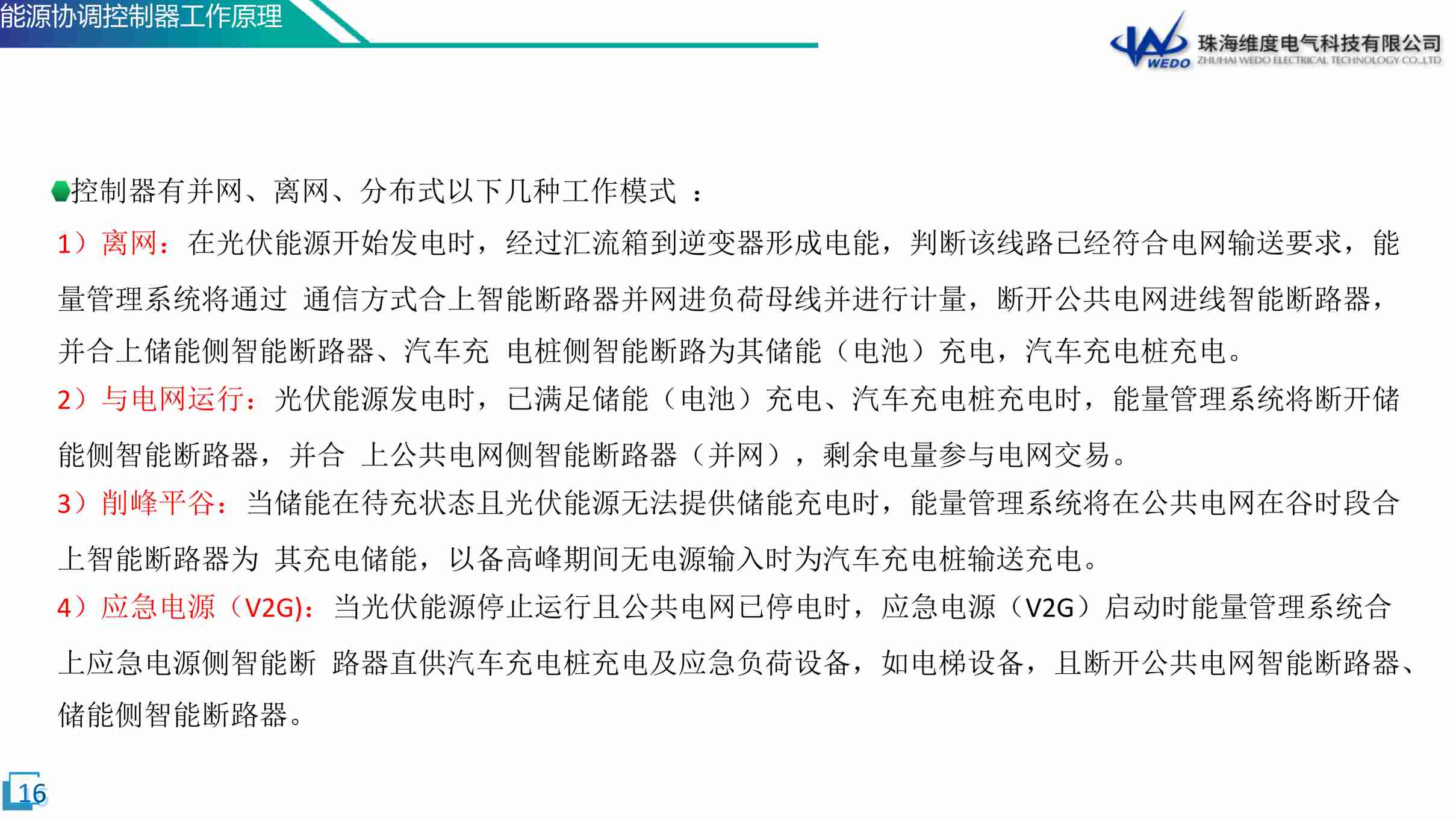 能源协调控制器工作原理

WEDO 珠海维度电气科技有限公司 ZHUHAI WEDO ELECTRICAL TECHNOLOGY CO.,LTD

控制器有并网、离网、分布式以下几种工作模式 ：

1）离网：在光伏能源开始发电时，经过汇流箱到逆变器形成电能，判断该线路已经符合电网输送要求，能量管理系统将通过 通信方式合上智能断路器并网进负荷母线并进行计量，断开公共电网进线智能断路器，并合上储能侧智能断路器、汽车充 电桩侧智能断路为其储能（电池）充电，汽车充电桩充电。

2）与电网运行：光伏能源发电时，已满足储能（电池）充电、汽车充电桩充电时，能量管理系统将断开储能侧智能断路器，并合 上公共电网侧智能断路器（并网），剩余电量参与电网交易。

3）削峰平谷：当储能在待充状态且光伏能源无法提供储能充电时，能量管理系统将在公共电网在谷时段合上智能断路器为 其充电储能，以备高峰期间无电源输入时为汽车充电桩输送充电。

4）应急电源（V2G)：当光伏能源停止运行且公共电网已停电时，应急电源（V2G）启动时能量管理系统合上应急电源侧智能断 路器直供汽车充电桩充电及应急负荷设备，如电梯设备，且断开公共电网智能断路器、储能侧智能断路器。

16